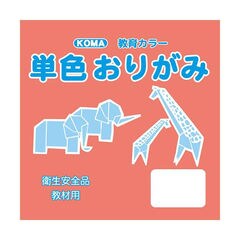 KOMA 教育カラー

単色おりがみ

衛生安全品
教材用